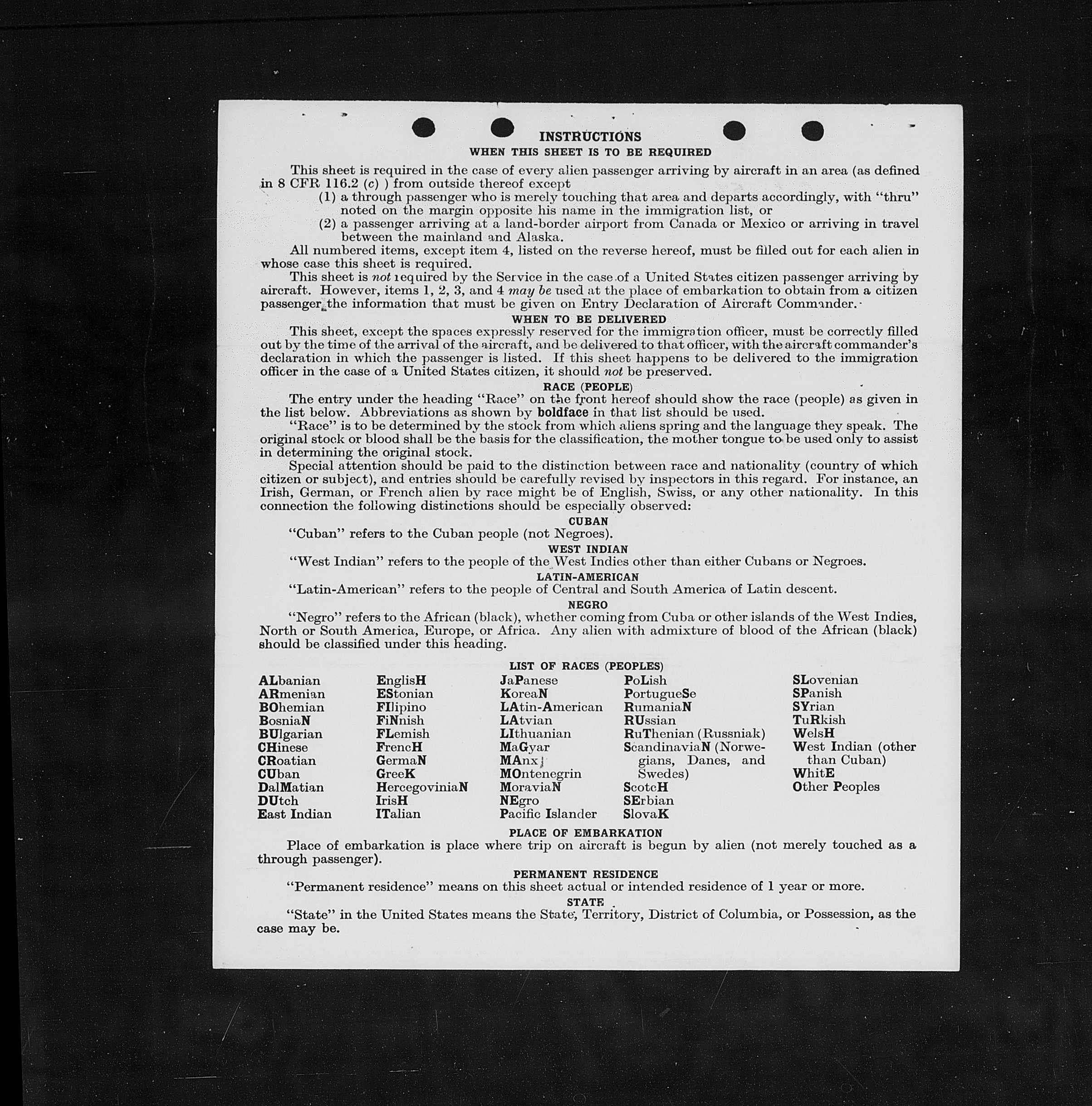 INSTRUCTIONS
WHEN THIS SHEET IS TO BE REQUIRED

This sheet is required in the case of every alien passenger arriving by aircraft in an area (as defined in 8 CFR 116.2 (c) ) from outside thereof except
(1) a through passenger who is merely touching that area and departs accordingly, with "thru" noted on the margin opposite his name in the immigration list, or
(2) a passenger arriving at a land-border airport from Canada or Mexico or arriving in travel between the mainland and Alaska.
All numbered items, except item 4, listed on the reverse hereof, must be filled out for each alien in whose case this sheet is required.
This sheet is not required by the Service in the case of a United States citizen passenger arriving by aircraft. However, items 1, 2, 3, and 4 may be used at the place of embarkation to obtain from a citizen passenger the information that must be given on Entry Declaration of Aircraft Commander.

WHEN TO BE DELIVERED
This sheet, except the spaces expressly reserved for the immigration officer, must be correctly filled out by the time of the arrival of the aircraft, and be delivered to that officer, with the aircraft commander's declaration in which the passenger is listed. If this sheet happens to be delivered to the immigration officer in the case of a United States citizen, it should not be preserved.

RACE (PEOPLE)
The entry under the heading "Race" on the front hereof should show the race (people) as given in the list below. Abbreviations as shown by boldface in that list should be used.
"Race" is to be determined by the stock from which aliens spring and the language they speak. The original stock or blood shall be the basis for the classification, the mother tongue to be used only to assist in determining the original stock.
Special attention should be paid to the distinction between race and nationality (country of which citizen or subject), and entries should be carefully revised by inspectors in this regard. For instance, an Irish, German, or French alien by race might be of English, Swiss, or any other nationality. In this connection the following distinctions should be especially observed:

CUBAN
"Cuban" refers to the Cuban people (not Negroes).

WEST INDIAN
"West Indian" refers to the people of the West Indies other than either Cubans or Negroes.

LATIN-AMERICAN
"Latin-American" refers to the people of Central and South America of Latin descent.

NEGRO
"Negro" refers to the African (black), whether coming from Cuba or other islands of the West Indies, North or South America, Europe, or Africa. Any alien with admixture of blood of the African (black) should be classified under this heading.

LIST OF RACES (PEOPLES)

ALbanian
ARmenian
BOhemian
BosniaN
BUlgarian
CHinese
CRoatian
CUban
DalMatian
DUtch
East Indian

EnglisH
EStonian
FIlipino
FiNnish
FLemish
FrencH
GermaN
GreeK
HercegoviniaN
IrisH
ITalian

JaPanese
KoreaN
LAtin-American
LAtvian
LIthuanian
MaGyar
MAnx
MOntenegrin
MoraviaN
NEgro
Pacific Islander

PoLish
PortugueSe
RumaniaN
RUssian
RuThenian (Russniak)
ScandinaviaN (Norwegians, Danes, and Swedes)
ScotcH
SErbian
SlovaK

SLovenian
SPanish
SYrian
TuRkish
WelsH
West Indian (other than Cuban)
WhitE
Other Peoples

PLACE OF EMBARKATION
Place of embarkation is place where trip on aircraft is begun by alien (not merely touched as a through passenger).

PERMANENT RESIDENCE
"Permanent residence" means on this sheet actual or intended residence of 1 year or more.

STATE
"State" in the United States means the State, Territory, District of Columbia, or Possession, as the case may be.